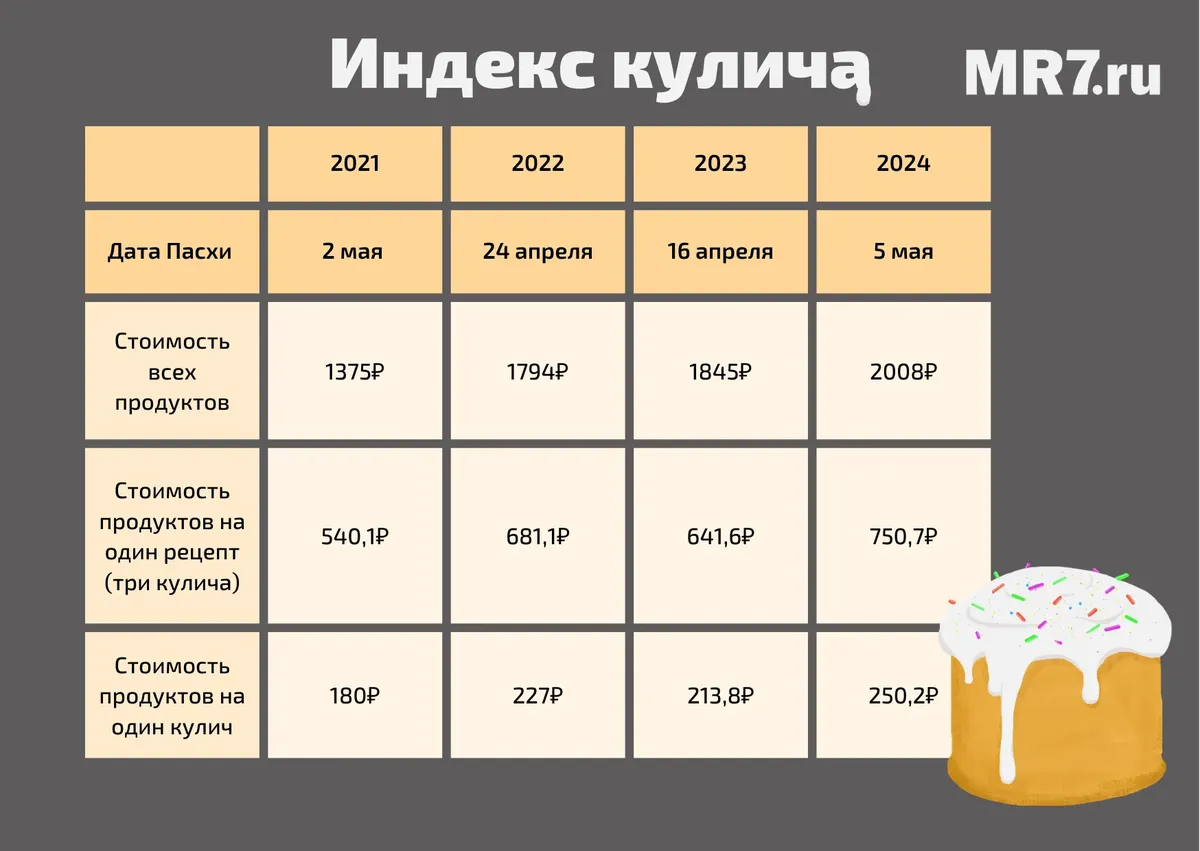 Индекс кулича

MR7.ru

| | 2021 | 2022 | 2023 | 2024 |
|---|---|---|---|---|
| Дата Пасхи | 2 мая | 24 апреля | 16 апреля | 5 мая |
| Стоимость всех продуктов | 1375₽ | 1794₽ | 1845₽ | 2008₽ |
| Стоимость продуктов на один рецепт (три кулича) | 540,1₽ | 681,1₽ | 641,6₽ | 750,7₽ |
| Стоимость продуктов на один кулич | 180₽ | 227₽ | 213,8₽ | 250,2₽ |